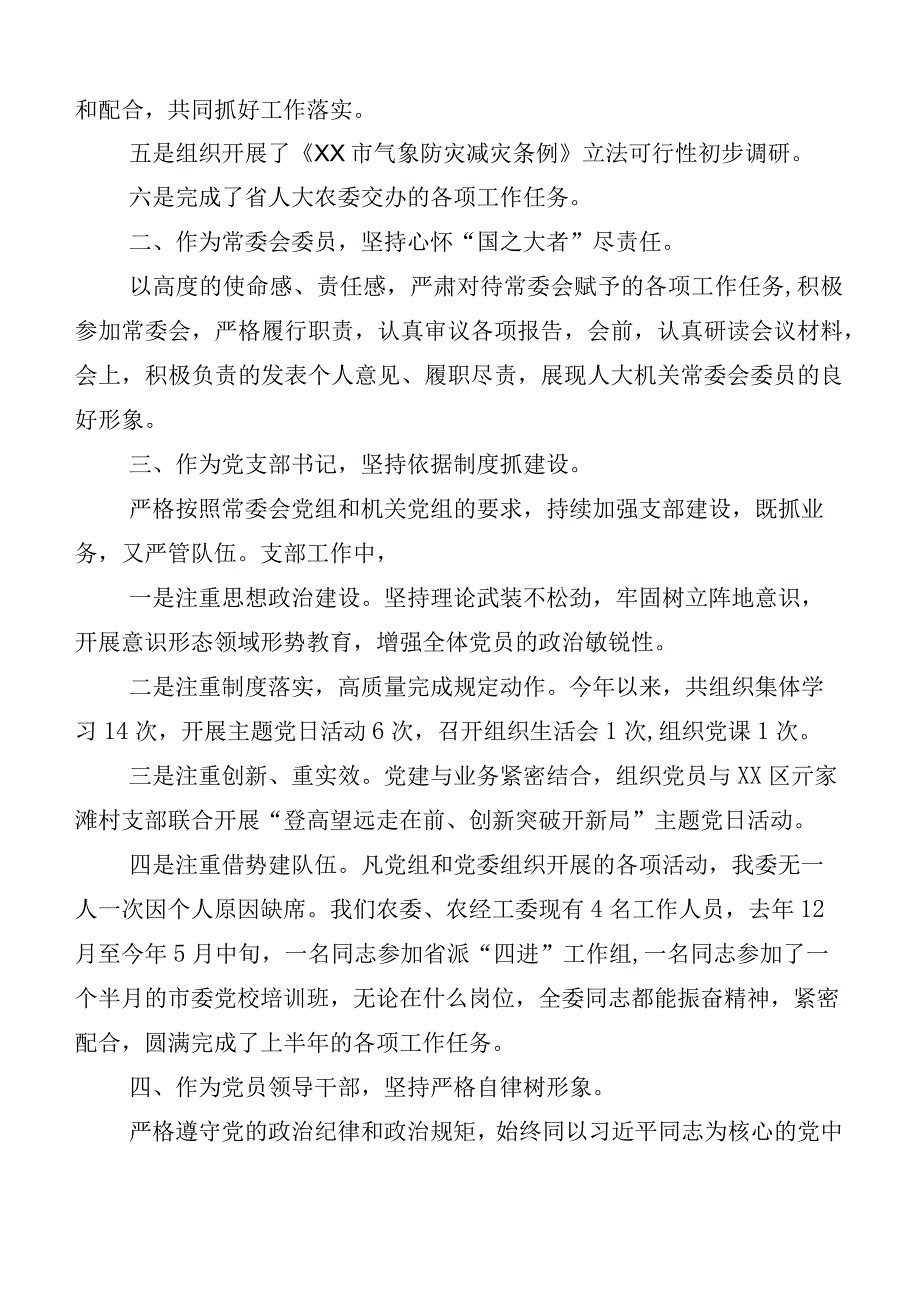 和配合，共同抓好工作落实。

五是组织开展了《XX市气象防灾减灾条例》立法可行性初步调研。

六是完成了省人大农委交办的各项工作任务。

二、作为常委会委员，坚持心怀“国之大者”尽责任。

以高度的使命感、责任感，严肃对待常委会赋予的各项工作任务，积极参加常委会，严格履行职责，认真审议各项报告，会前，认真研读会议材料，会上，积极负责的发表个人意见、履职尽责，展现人大机关常委会委员的良好形象。

三、作为党支部书记，坚持依据制度抓建设。

严格按照常委会党组和机关党组的要求，持续加强支部建设，既抓业务，又严管队伍。支部工作中，

一是注重思想政治建设。坚持理论武装不松劲，牢固树立阵地意识，开展意识形态领域形势教育，增强全体党员的政治敏锐性。

二是注重制度落实，高质量完成规定动作。今年以来，共组织集体学习14次，开展主题党日活动6次，召开组织生活会1次，组织党课1次。

三是注重创新、重实效。党建与业务紧密结合，组织党员与XX区亓家滩村支部联合开展“登高望远走在前、创新突破开新局”主题党日活动。

四是注重借势建队伍。凡党组和党委组织开展的各项活动，我委无一人一次因个人原因缺席。我们农委、农经工委现有4名工作人员，去年12月至今年5月中旬，一名同志参加省派“四进”工作组，一名同志参加了一个半月的市委党校培训班，无论在什么岗位，全委同志都能振奋精神，紧密配合，圆满完成了上半年的各项工作任务。

四、作为党员领导干部，坚持严格自律树形象。

严格遵守党的政治纪律和政治规矩，始终同以习近平同志为核心的党中